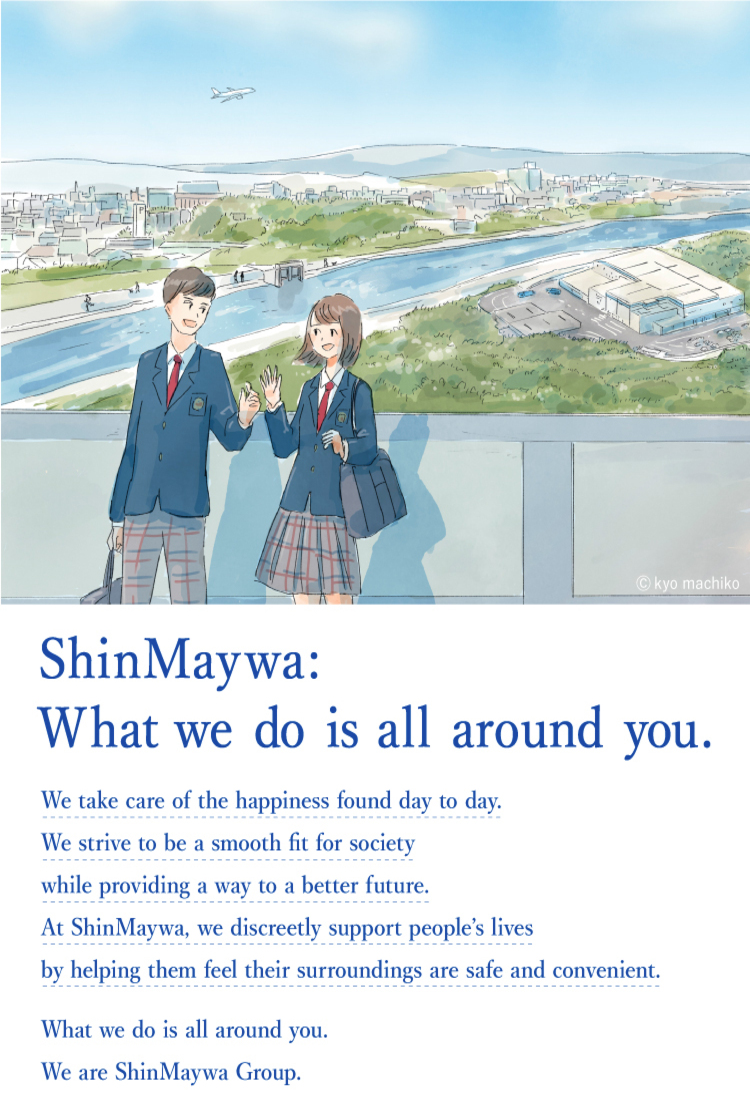 © kyo machiko

ShinMaywa:
What we do is all around you.

We take care of the happiness found day to day.
We strive to be a smooth fit for society
while providing a way to a better future.
At ShinMaywa, we discreetly support people's lives
by helping them feel their surroundings are safe and convenient.

What we do is all around you.
We are ShinMaywa Group.